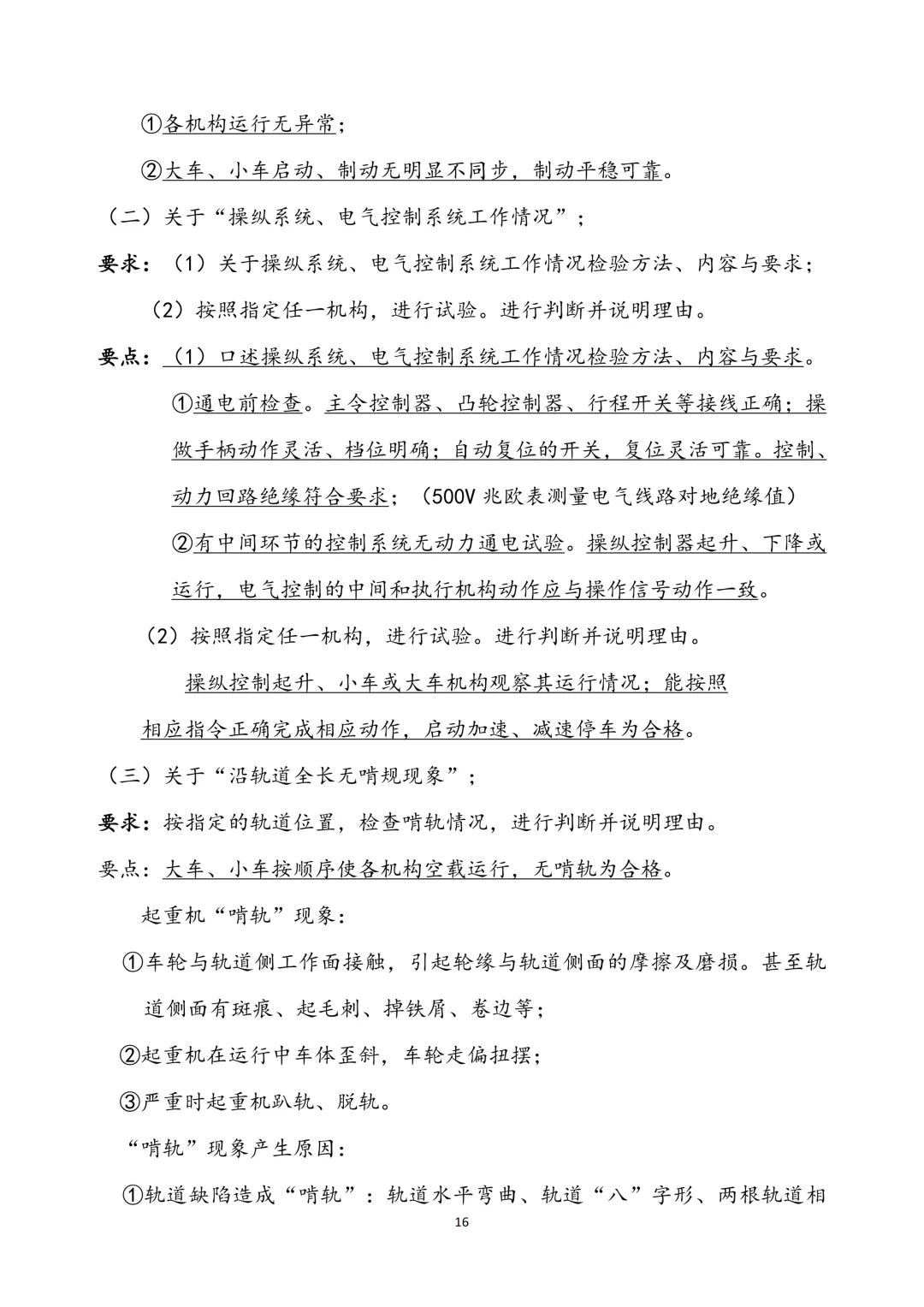 ①各机构运行无异常；

②大车、小车启动、制动无明显不同步，制动平稳可靠。

（二）关于“操纵系统、电气控制系统工作情况”；

要求：（1）关于操纵系统、电气控制系统工作情况检验方法、内容与要求；

（2）按照指定任一机构，进行试验。进行判断并说明理由。

要点：（1）口述操纵系统、电气控制系统工作情况检验方法、内容与要求。

①通电前检查。主令控制器、凸轮控制器、行程开关等接线正确；操做手柄动作灵活、档位明确；自动复位的开关，复位灵活可靠。控制、动力回路绝缘符合要求；（500V 兆欧表测量电气线路对地绝缘值）

②有中间环节的控制系统无动力通电试验。操纵控制器起升、下降或运行，电气控制的中间和执行机构动作应与操作信号动作一致。

（2）按照指定任一机构，进行试验。进行判断并说明理由。

操纵控制起升、小车或大车机构观察其运行情况；能按照相应指令正确完成相应动作，启动加速、减速停车为合格。

（三）关于“沿轨道全长无啃规现象”；

要求：按指定的轨道位置，检查啃轨情况，进行判断并说明理由。

要点：大车、小车按顺序使各机构空载运行，无啃轨为合格。

起重机“啃轨”现象：

①车轮与轨道侧工作面接触，引起轮缘与轨道侧面的摩擦及磨损。甚至轨道侧面有斑痕、起毛刺、掉铁屑、卷边等；

②起重机在运行中车体歪斜，车轮走偏扭摆；

③严重时起重机趴轨、脱轨。

“啃轨”现象产生原因：

①轨道缺陷造成“啃轨”：轨道水平弯曲、轨道“八”字形、两根轨道相

16